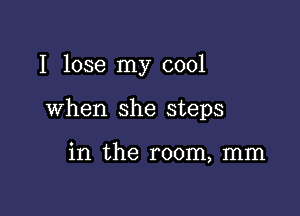 I lose my cool
when she steps
in the room, mm